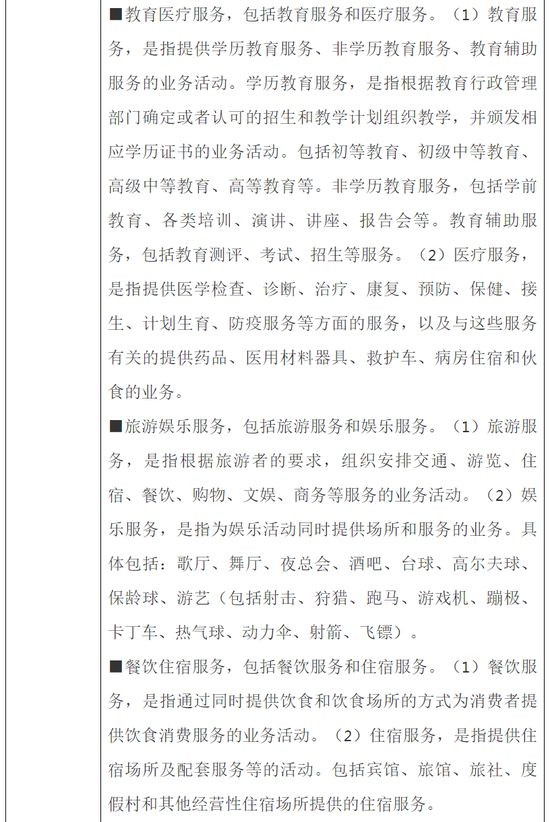 ■教育医疗服务，包括教育服务和医疗服务。（1）教育服务，是指提供学历教育服务、非学历教育服务、教育辅助服务的业务活动。学历教育服务，是指根据教育行政管理部门确定或者认可的招生和教学计划组织教学，并颁发相应学历证书的业务活动。包括初等教育、初级中等教育、高级中等教育、高等教育等。非学历教育服务，包括学前教育、各类培训、演讲、讲座、报告会等。教育辅助服务，包括教育测评、考试、招生等服务。（2）医疗服务，是指提供医学检查、诊断、治疗、康复、预防、保健、接生、计划生育、防疫服务等方面的服务，以及与这些服务有关的提供药品、医用材料器具、救护车、病房住宿和伙食的业务。

■旅游娱乐服务，包括旅游服务和娱乐服务。（1）旅游服务，是指根据旅游者的要求，组织安排交通、游览、住宿、餐饮、购物、文娱、商务等服务的业务活动。（2）娱乐服务，是指为娱乐活动同时提供场所和服务的业务。具体包括：歌厅、舞厅、夜总会、酒吧、台球、高尔夫球、保龄球、游艺（包括射击、狩猎、跑马、游戏机、蹦极、卡丁车、热气球、动力伞、射箭、飞镖）。

■餐饮住宿服务，包括餐饮服务和住宿服务。（1）餐饮服务，是指通过同时提供饮食和饮食场所的方式为消费者提供饮食消费服务的业务活动。（2）住宿服务，是指提供住宿场所及配套服务等的活动。包括宾馆、旅馆、旅社、度假村和其他经营性住宿场所提供的住宿服务。